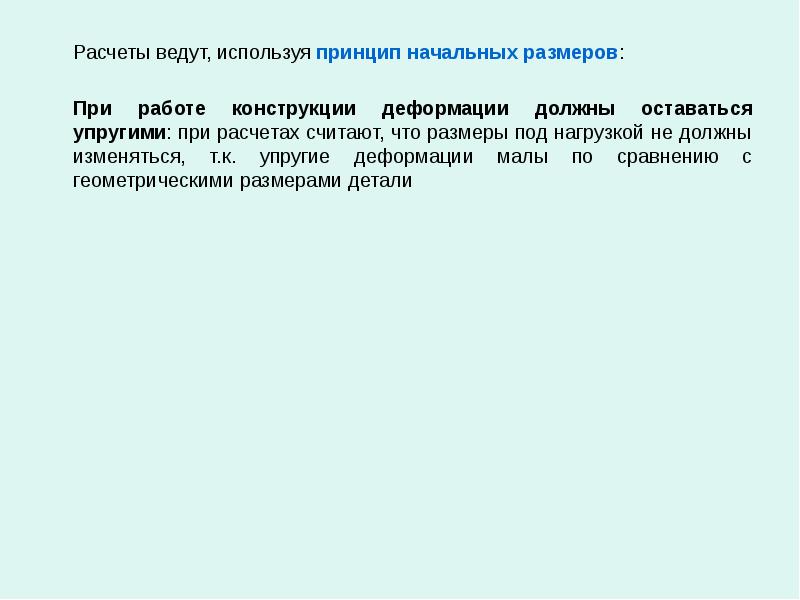 Расчеты ведут, используя принцип начальных размеров:

При работе конструкции деформации должны оставаться упругими: при расчетах считают, что размеры под нагрузкой не должны изменяться, т.к. упругие деформации малы по сравнению с геометрическими размерами детали